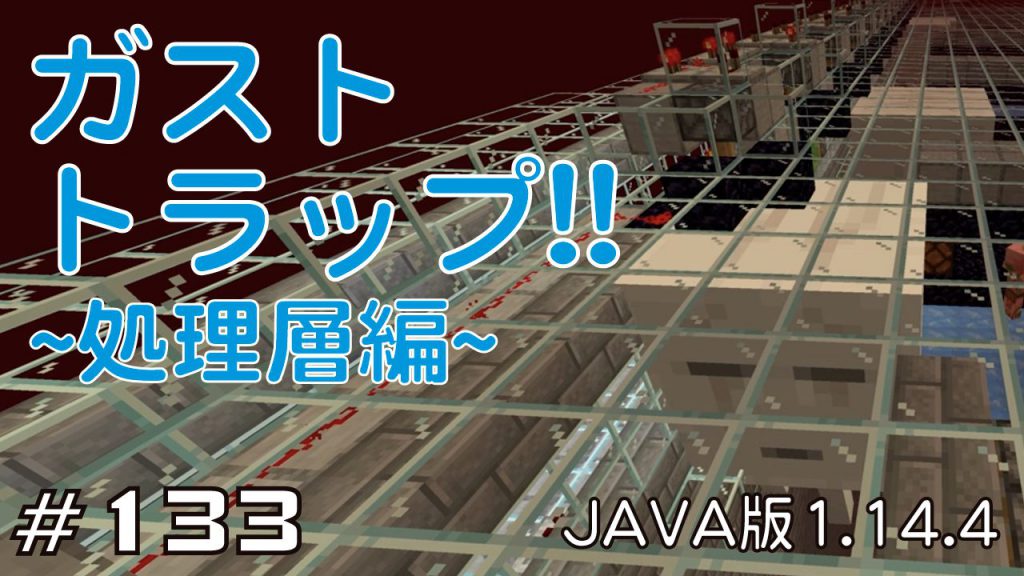 ガスト
トラップ!!
~処理層編~

#133

JAVA版1.14.4